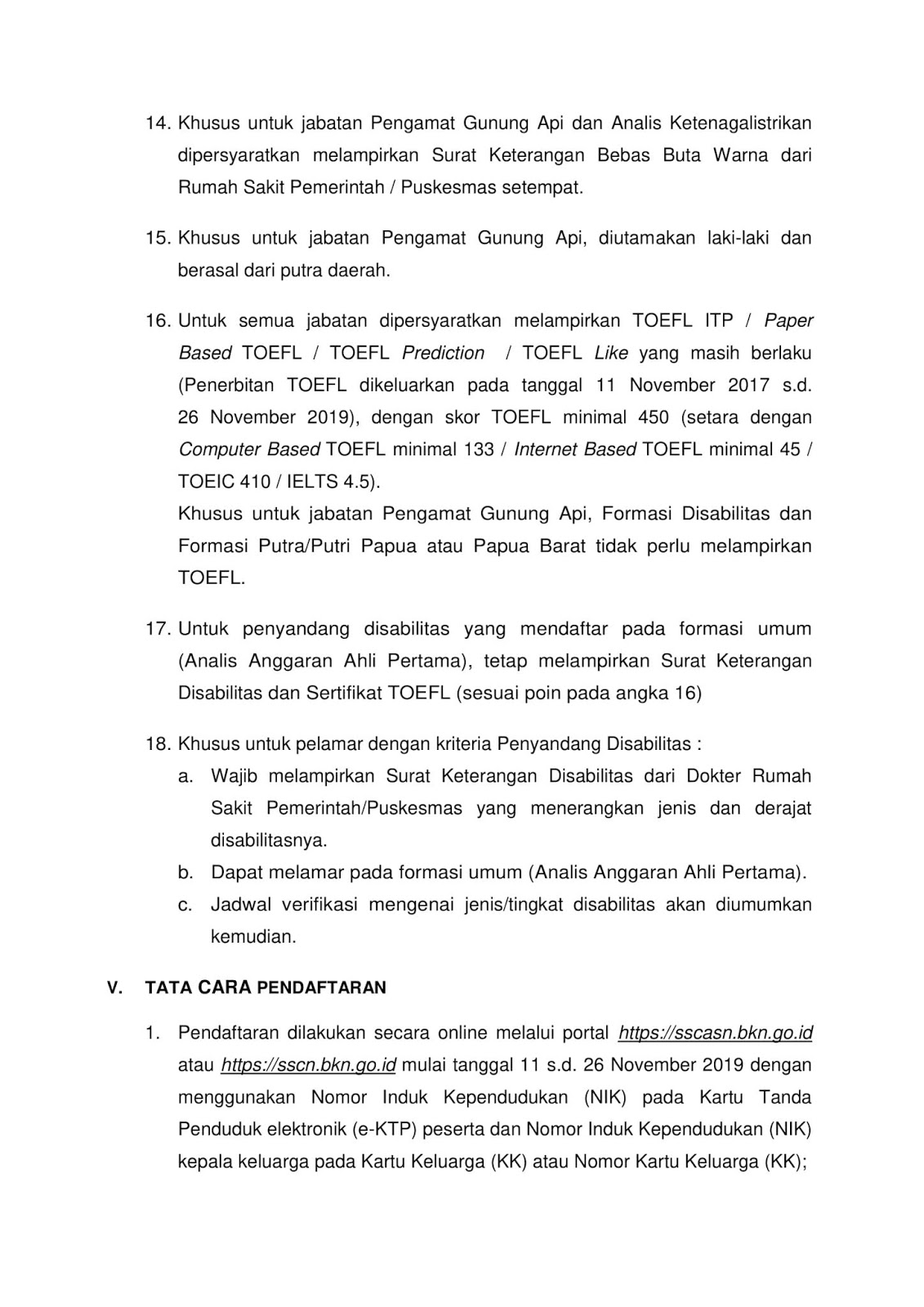 14. Khusus untuk jabatan Pengamat Gunung Api dan Analis Ketenagalistrikan dipersyaratkan melampirkan Surat Keterangan Bebas Buta Warna dari Rumah Sakit Pemerintah / Puskesmas setempat.

15. Khusus untuk jabatan Pengamat Gunung Api, diutamakan laki-laki dan berasal dari putra daerah.

16. Untuk semua jabatan dipersyaratkan melampirkan TOEFL ITP / Paper Based TOEFL / TOEFL Prediction / TOEFL Like yang masih berlaku (Penerbitan TOEFL dikeluarkan pada tanggal 11 November 2017 s.d. 26 November 2019), dengan skor TOEFL minimal 450 (setara dengan Computer Based TOEFL minimal 133 / Internet Based TOEFL minimal 45 / TOEIC 410 / IELTS 4.5).
Khusus untuk jabatan Pengamat Gunung Api, Formasi Disabilitas dan Formasi Putra/Putri Papua atau Papua Barat tidak perlu melampirkan TOEFL.

17. Untuk penyandang disabilitas yang mendaftar pada formasi umum (Analis Anggaran Ahli Pertama), tetap melampirkan Surat Keterangan Disabilitas dan Sertifikat TOEFL (sesuai poin pada angka 16)

18. Khusus untuk pelamar dengan kriteria Penyandang Disabilitas :
a. Wajib melampirkan Surat Keterangan Disabilitas dari Dokter Rumah Sakit Pemerintah/Puskesmas yang menerangkan jenis dan derajat disabilitasnya.
b. Dapat melamar pada formasi umum (Analis Anggaran Ahli Pertama).
c. Jadwal verifikasi mengenai jenis/tingkat disabilitas akan diumumkan kemudian.

V. TATA CARA PENDAFTARAN

1. Pendaftaran dilakukan secara online melalui portal https://sscasn.bkn.go.id atau https://sscn.bkn.go.id mulai tanggal 11 s.d. 26 November 2019 dengan menggunakan Nomor Induk Kependudukan (NIK) pada Kartu Tanda Penduduk elektronik (e-KTP) peserta dan Nomor Induk Kependudukan (NIK) kepala keluarga pada Kartu Keluarga (KK) atau Nomor Kartu Keluarga (KK);